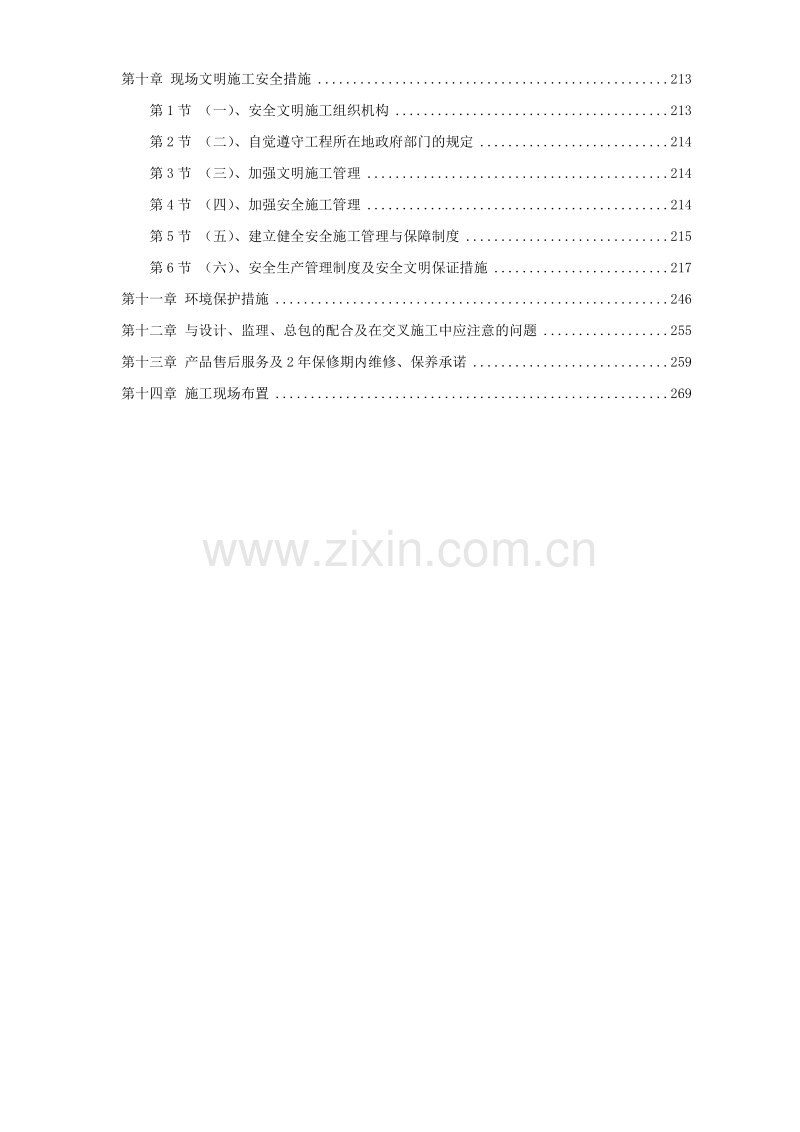 第十章 现场文明施工安全措施 213

第1节 （一）、安全文明施工组织机构 213

第2节 （二）、自觉遵守工程所在地政府部门的规定 214

第3节 （三）、加强文明施工管理 214

第4节 （四）、加强安全施工管理 214

第5节 （五）、建立健全安全施工管理与保障制度 215

第6节 （六）、安全生产管理制度及安全文明保证措施 217

第十一章 环境保护措施 246

第十二章 与设计、监理、总包的配合及在交叉施工中应注意的问题 255

第十三章 产品售后服务及2年保修期内维修、保养承诺 259

第十四章 施工现场布置 269

www.zixin.com.cn